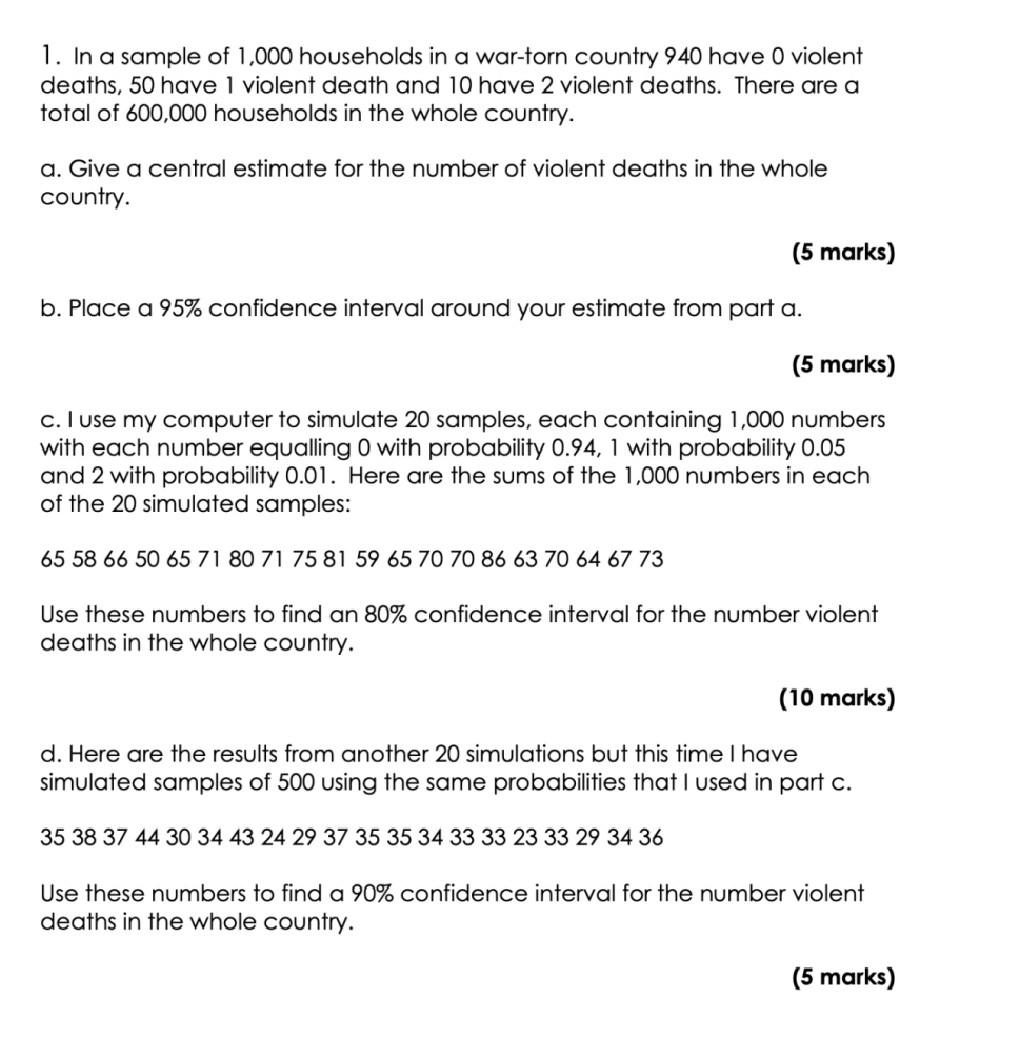 1. In a sample of 1,000 households in a war-torn country 940 have 0 violent deaths, 50 have 1 violent death and 10 have 2 violent deaths. There are a total of 600,000 households in the whole country.

a. Give a central estimate for the number of violent deaths in the whole country.

(5 marks)

b. Place a 95% confidence interval around your estimate from part a.

(5 marks)

c. I use my computer to simulate 20 samples, each containing 1,000 numbers with each number equalling 0 with probability 0.94, 1 with probability 0.05 and 2 with probability 0.01. Here are the sums of the 1,000 numbers in each of the 20 simulated samples:

65 58 66 50 65 71 80 71 75 81 59 65 70 70 86 63 70 64 67 73

Use these numbers to find an 80% confidence interval for the number violent deaths in the whole country.

(10 marks)

d. Here are the results from another 20 simulations but this time I have simulated samples of 500 using the same probabilities that I used in part c.

35 38 37 44 30 34 43 24 29 37 35 35 34 33 33 23 33 29 34 36

Use these numbers to find a 90% confidence interval for the number violent deaths in the whole country.

(5 marks)